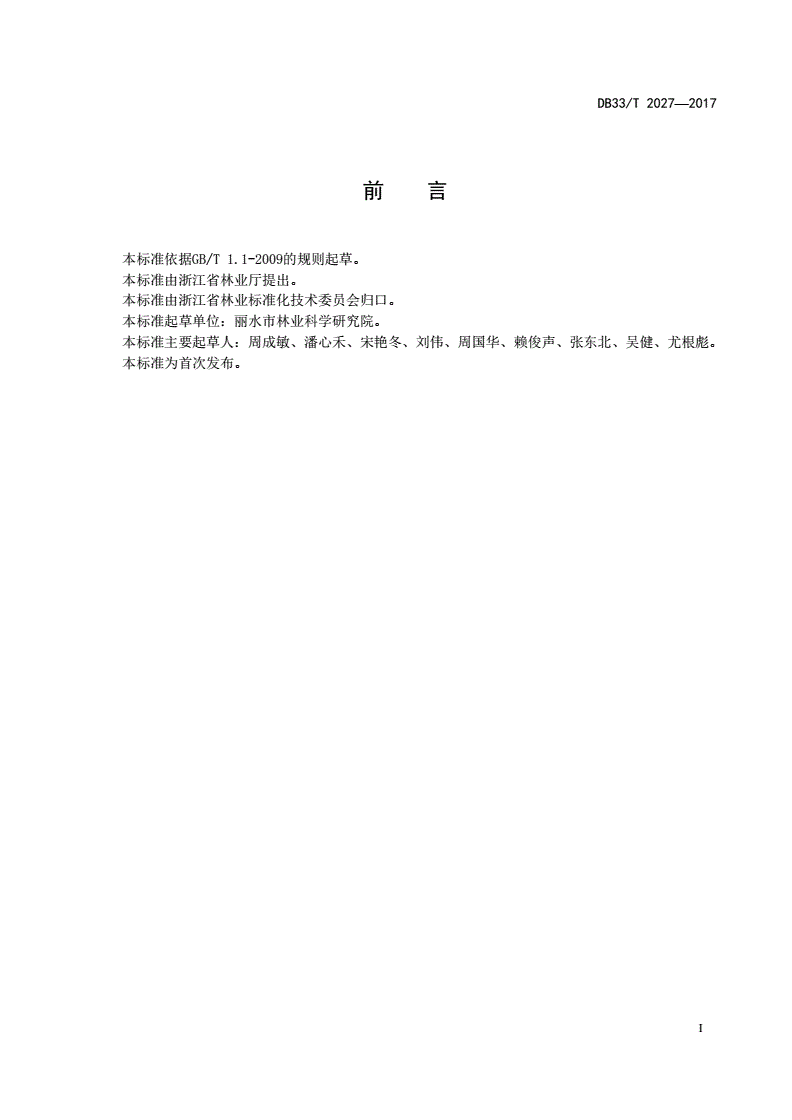 DB33/T 2027—2017

前　言

本标准依据GB/T 1.1-2009的规则起草。
本标准由浙江省林业厅提出。
本标准由浙江省林业标准化技术委员会归口。
本标准起草单位：丽水市林业科学研究院。
本标准主要起草人：周成敏、潘心禾、宋艳冬、刘伟、周国华、赖俊声、张东北、吴健、尤根彪。
本标准为首次发布。

I